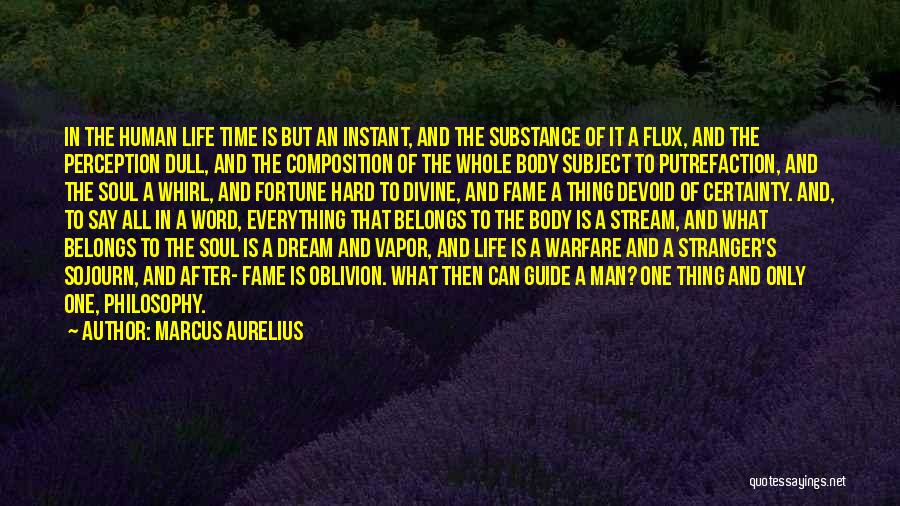 IN THE HUMAN LIFE TIME IS BUT AN INSTANT, AND THE SUBSTANCE OF IT A FLUX, AND THE PERCEPTION DULL, AND THE COMPOSITION OF THE WHOLE BODY SUBJECT TO PUTREFACTION, AND THE SOUL A WHIRL, AND FORTUNE HARD TO DIVINE, AND FAME A THING DEVOID OF CERTAINTY. AND, TO SAY ALL IN A WORD, EVERYTHING THAT BELONGS TO THE BODY IS A STREAM, AND WHAT BELONGS TO THE SOUL IS A DREAM AND VAPOR, AND LIFE IS A WARFARE AND A STRANGER'S SOJOURN, AND AFTER- FAME IS OBLIVION. WHAT THEN CAN GUIDE A MAN? ONE THING AND ONLY ONE, PHILOSOPHY.

— AUTHOR: MARCUS AURELIUS

quotessayings.net